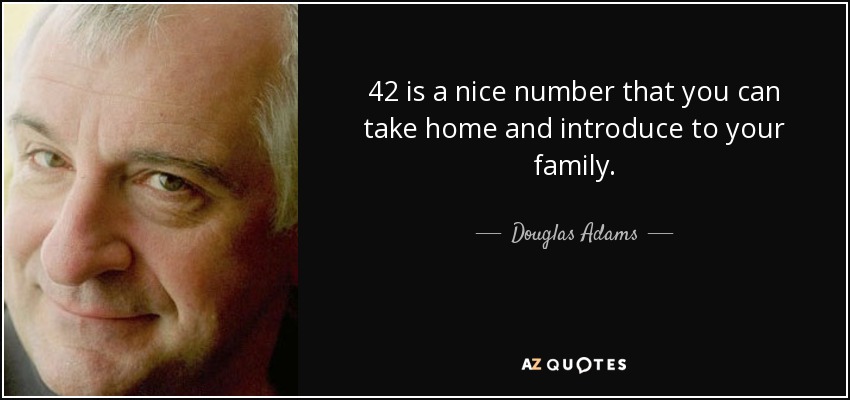 42 is a nice number that you can take home and introduce to your family.

— Douglas Adams —

AZ QUOTES